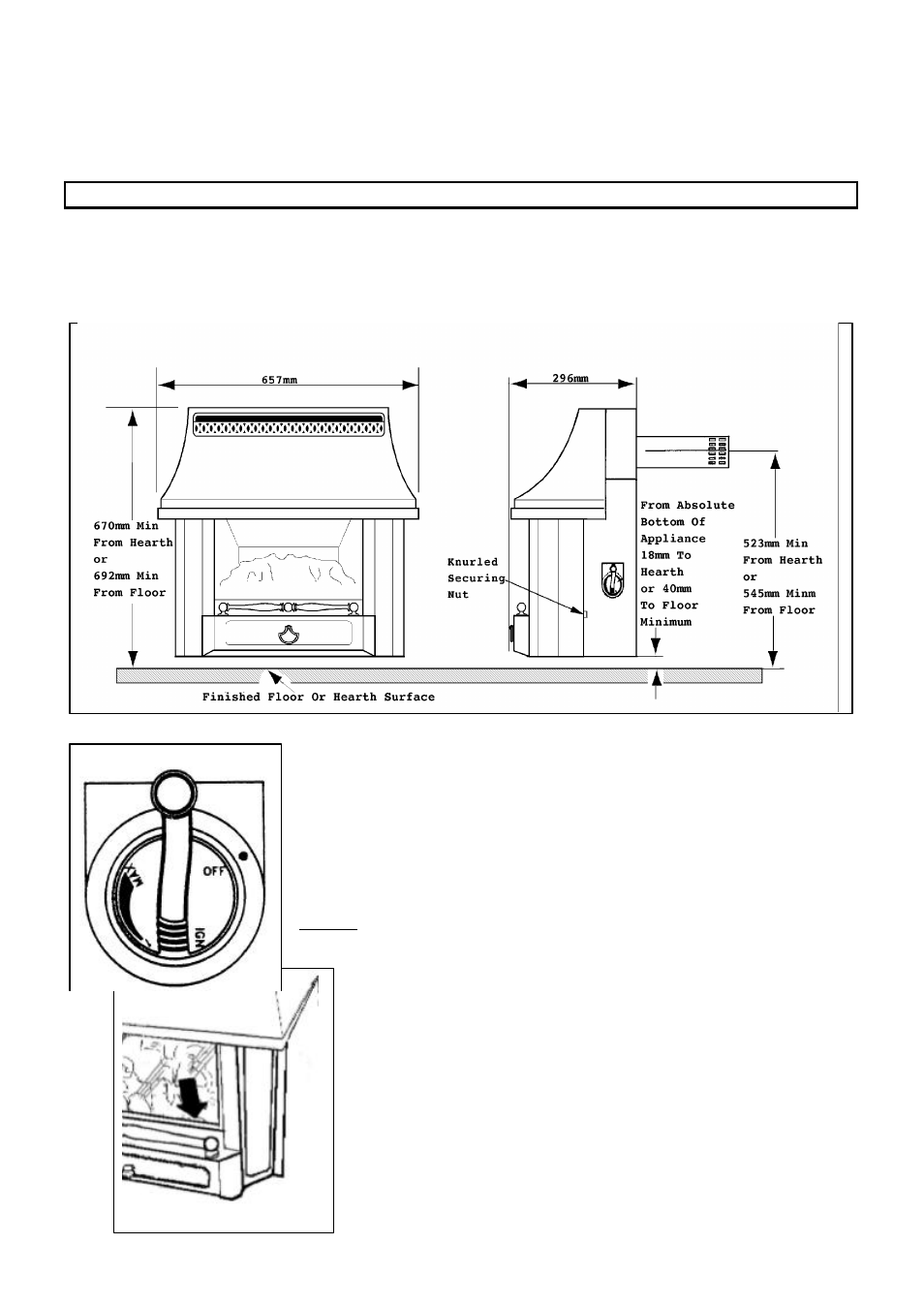 657mm

296mm

670mm Min From Hearth or 692mm Min From Floor

Knurled Securing Nut

From Absolute Bottom Of Appliance 18mm To Hearth or 40mm To Floor Minimum

523mm Min From Hearth or 545mm Minm From Floor

Finished Floor Or Hearth Surface

OFF

IGN